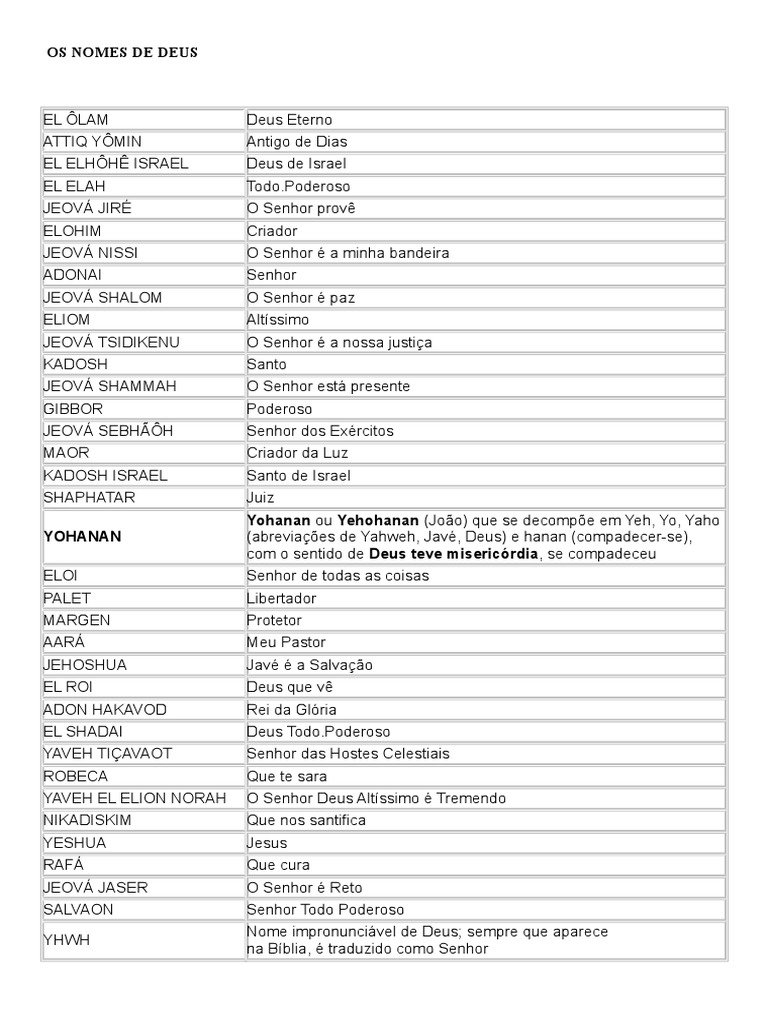 OS NOMES DE DEUS

| EL ÔLAM | Deus Eterno |
|---|---|
| ATTIQ YÔMIN | Antigo de Dias |
| EL ELHÔHÊ ISRAEL | Deus de Israel |
| EL ELAH | Todo.Poderoso |
| JEOVÁ JIRÉ | O Senhor provê |
| ELOHIM | Criador |
| JEOVÁ NISSI | O Senhor é a minha bandeira |
| ADONAI | Senhor |
| JEOVÁ SHALOM | O Senhor é paz |
| ELIOM | Altíssimo |
| JEOVÁ TSIDIKENU | O Senhor é a nossa justiça |
| KADOSH | Santo |
| JEOVÁ SHAMMAH | O Senhor está presente |
| GIBBOR | Poderoso |
| JEOVÁ SEBHÃÔH | Senhor dos Exércitos |
| MAOR | Criador da Luz |
| KADOSH ISRAEL | Santo de Israel |
| SHAPHATAR | Juiz |
| YOHANAN | Yohanan ou Yehohanan (João) que se decompõe em Yeh, Yo, Yaho (abreviações de Yahweh, Javé, Deus) e hanan (compadecer-se), com o sentido de Deus teve misericórdia, se compadeceu |
| ELOI | Senhor de todas as coisas |
| PALET | Libertador |
| MARGEN | Protetor |
| AARÁ | Meu Pastor |
| JEHOSHUA | Javé é a Salvação |
| EL ROI | Deus que vê |
| ADON HAKAVOD | Rei da Glória |
| EL SHADAI | Deus Todo.Poderoso |
| YAVEH TIÇAVAOT | Senhor das Hostes Celestiais |
| ROBECA | Que te sara |
| YAVEH EL ELION NORAH | O Senhor Deus Altíssimo é Tremendo |
| NIKADISKIM | Que nos santifica |
| YESHUA | Jesus |
| RAFÁ | Que cura |
| JEOVÁ JASER | O Senhor é Reto |
| SALVAON | Senhor Todo Poderoso |
| YHWH | Nome impronunciável de Deus; sempre que aparece na Bíblia, é traduzido como Senhor |